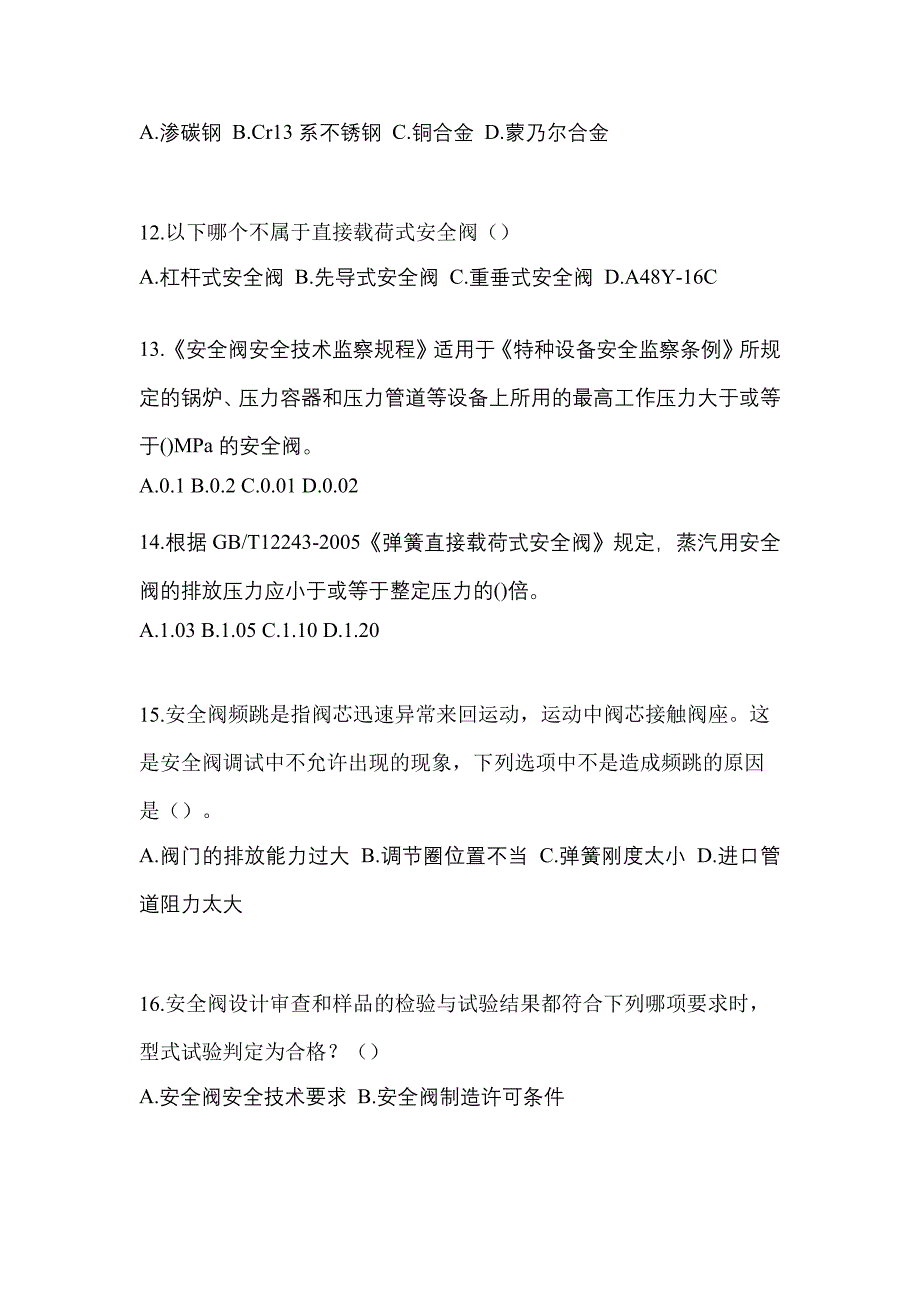 A.渗碳钢 B.Cr13 系不锈钢 C.铜合金 D.蒙乃尔合金

12.以下哪个不属于直接载荷式安全阀（）

A.杠杆式安全阀 B.先导式安全阀 C.重垂式安全阀 D.A48Y-16C

13.《安全阀安全技术监察规程》适用于《特种设备安全监察条例》所规定的锅炉、压力容器和压力管道等设备上所用的最高工作压力大于或等于()MPa 的安全阀。

A.0.1 B.0.2 C.0.01 D.0.02

14.根据 GB/T12243-2005《弹簧直接载荷式安全阀》规定，蒸汽用安全阀的排放压力应小于或等于整定压力的()倍。

A.1.03 B.1.05 C.1.10 D.1.20

15.安全阀频跳是指阀芯迅速异常来回运动，运动中阀芯接触阀座。这是安全阀调试中不允许出现的现象，下列选项中不是造成频跳的原因是（）。

A.阀门的排放能力过大 B.调节圈位置不当 C.弹簧刚度太小 D.进口管道阻力太大

16.安全阀设计审查和样品的检验与试验结果都符合下列哪项要求时，型式试验判定为合格？（）

A.安全阀安全技术要求 B.安全阀制造许可条件